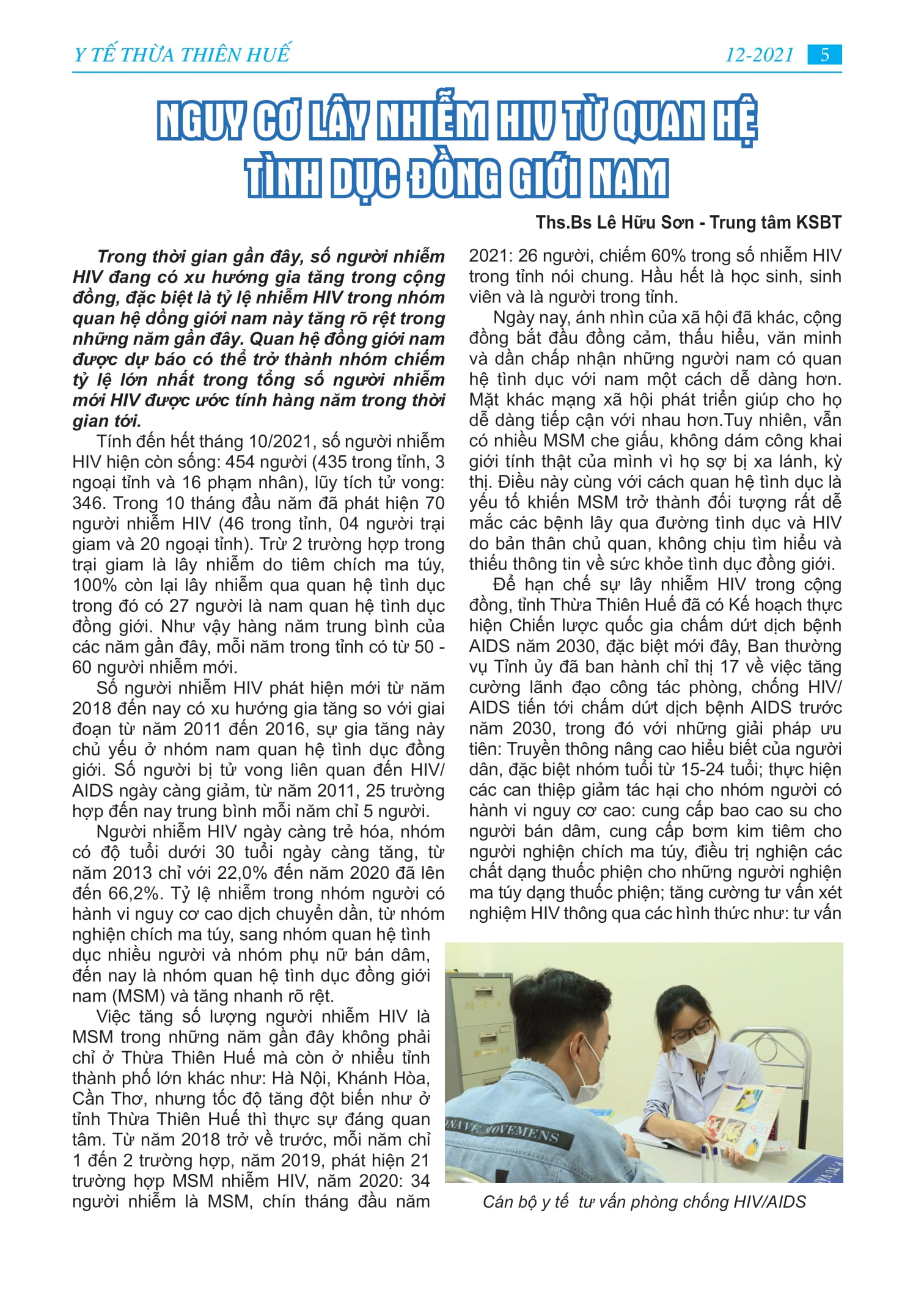 Y TẾ THỪA THIÊN HUẾ

12-2021 5

NGUY CƠ LÂY NHIỄM HIV TỪ QUAN HỆ TÌNH DỤC ĐỒNG GIỚI NAM

Ths.Bs Lê Hữu Sơn - Trung tâm KSBT

Trong thời gian gần đây, số người nhiễm HIV đang có xu hướng gia tăng trong cộng đồng, đặc biệt là tỷ lệ nhiễm HIV trong nhóm quan hệ dồng giới nam này tăng rõ rệt trong những năm gần đây. Quan hệ đồng giới nam được dự báo có thể trở thành nhóm chiếm tỷ lệ lớn nhất trong tổng số người nhiễm mới HIV được ước tính hàng năm trong thời gian tới.

Tính đến hết tháng 10/2021, số người nhiễm HIV hiện còn sống: 454 người (435 trong tỉnh, 3 ngoại tỉnh và 16 phạm nhân), lũy tích tử vong: 346. Trong 10 tháng đầu năm đã phát hiện 70 người nhiễm HIV (46 trong tỉnh, 04 người trại giam và 20 ngoại tỉnh). Trừ 2 trường hợp trong trại giam là lây nhiễm do tiêm chích ma túy, 100% còn lại lây nhiễm qua quan hệ tình dục trong đó có 27 người là nam quan hệ tình dục đồng giới. Như vậy hàng năm trung bình của các năm gần đây, mỗi năm trong tỉnh có từ 50 - 60 người nhiễm mới.

Số người nhiễm HIV phát hiện mới từ năm 2018 đến nay có xu hướng gia tăng so với giai đoạn từ năm 2011 đến 2016, sự gia tăng này chủ yếu ở nhóm nam quan hệ tình dục đồng giới. Số người bị tử vong liên quan đến HIV/AIDS ngày càng giảm, từ năm 2011, 25 trường hợp đến nay trung bình mỗi năm chỉ 5 người.

Người nhiễm HIV ngày càng trẻ hóa, nhóm có độ tuổi dưới 30 tuổi ngày càng tăng, từ năm 2013 chỉ với 22,0% đến năm 2020 đã lên đến 66,2%. Tỷ lệ nhiễm trong nhóm người có hành vi nguy cơ cao dịch chuyển dần, từ nhóm nghiện chích ma túy, sang nhóm quan hệ tình dục nhiều người và nhóm phụ nữ bán dâm, đến nay là nhóm quan hệ tình dục đồng giới nam (MSM) và tăng nhanh rõ rệt.

Việc tăng số lượng người nhiễm HIV là MSM trong những năm gần đây không phải chỉ ở Thừa Thiên Huế mà còn ở nhiều tỉnh thành phố lớn khác như: Hà Nội, Khánh Hòa, Cần Thơ, nhưng tốc độ tăng đột biến như ở tỉnh Thừa Thiên Huế thì thực sự đáng quan tâm. Từ năm 2018 trở về trước, mỗi năm chỉ 1 đến 2 trường hợp, năm 2019, phát hiện 21 trường hợp MSM nhiễm HIV, năm 2020: 34 người nhiễm là MSM, chín tháng đầu năm 2021: 26 người, chiếm 60% trong số nhiễm HIV trong tỉnh nói chung. Hầu hết là học sinh, sinh viên và là người trong tỉnh.

Ngày nay, ánh nhìn của xã hội đã khác, cộng đồng bắt đầu đồng cảm, thấu hiểu, văn minh và dần chấp nhận những người nam có quan hệ tình dục với nam một cách dễ dàng hơn. Mặt khác mạng xã hội phát triển giúp cho họ dễ dàng tiếp cận với nhau hơn.Tuy nhiên, vẫn có nhiều MSM che giấu, không dám công khai giới tính thật của mình vì họ sợ bị xa lánh, kỳ thị. Điều này cùng với cách quan hệ tình dục là yếu tố khiến MSM trở thành đối tượng rất dễ mắc các bệnh lây qua đường tình dục và HIV do bản thân chủ quan, không chịu tìm hiểu và thiếu thông tin về sức khỏe tình dục đồng giới.

Để hạn chế sự lây nhiễm HIV trong cộng đồng, tỉnh Thừa Thiên Huế đã có Kế hoạch thực hiện Chiến lược quốc gia chấm dứt dịch bệnh AIDS năm 2030, đặc biệt mới đây, Ban thường vụ Tỉnh ủy đã ban hành chỉ thị 17 về việc tăng cường lãnh đạo công tác phòng, chống HIV/AIDS tiến tới chấm dứt dịch bệnh AIDS trước năm 2030, trong đó với những giải pháp ưu tiên: Truyền thông nâng cao hiểu biết của người dân, đặc biệt nhóm tuổi từ 15-24 tuổi; thực hiện các can thiệp giảm tác hại cho nhóm người có hành vi nguy cơ cao: cung cấp bao cao su cho người bán dâm, cung cấp bơm kim tiêm cho người nghiện chích ma túy, điều trị nghiện các chất dạng thuốc phiện cho những người nghiện ma túy dạng thuốc phiện; tăng cường tư vấn xét nghiệm HIV thông qua các hình thức như: tư vấn

NAVE MOVEMENS

Cán bộ y tế tư vấn phòng chống HIV/AIDS